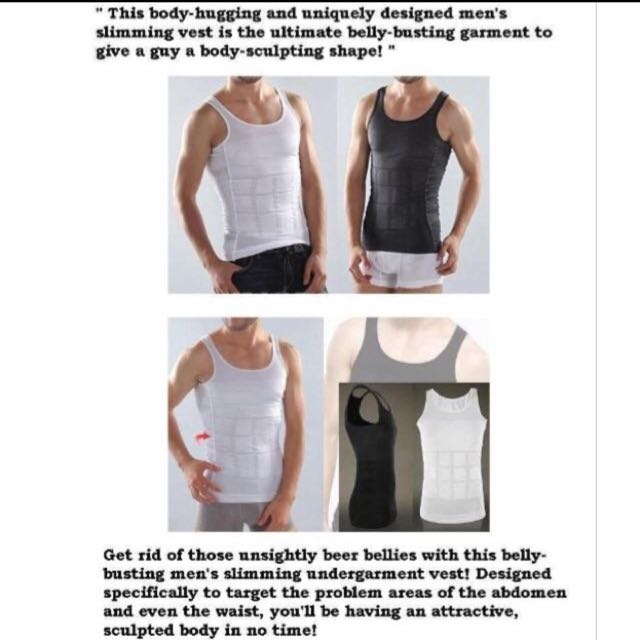 " This body-hugging and uniquely designed men's slimming vest is the ultimate belly-busting garment to give a guy a body-sculpting shape! "

Get rid of those unsightly beer bellies with this belly-busting men's slimming undergarment vest! Designed specifically to target the problem areas of the abdomen and even the waist, you'll be having an attractive, sculpted body in no time!